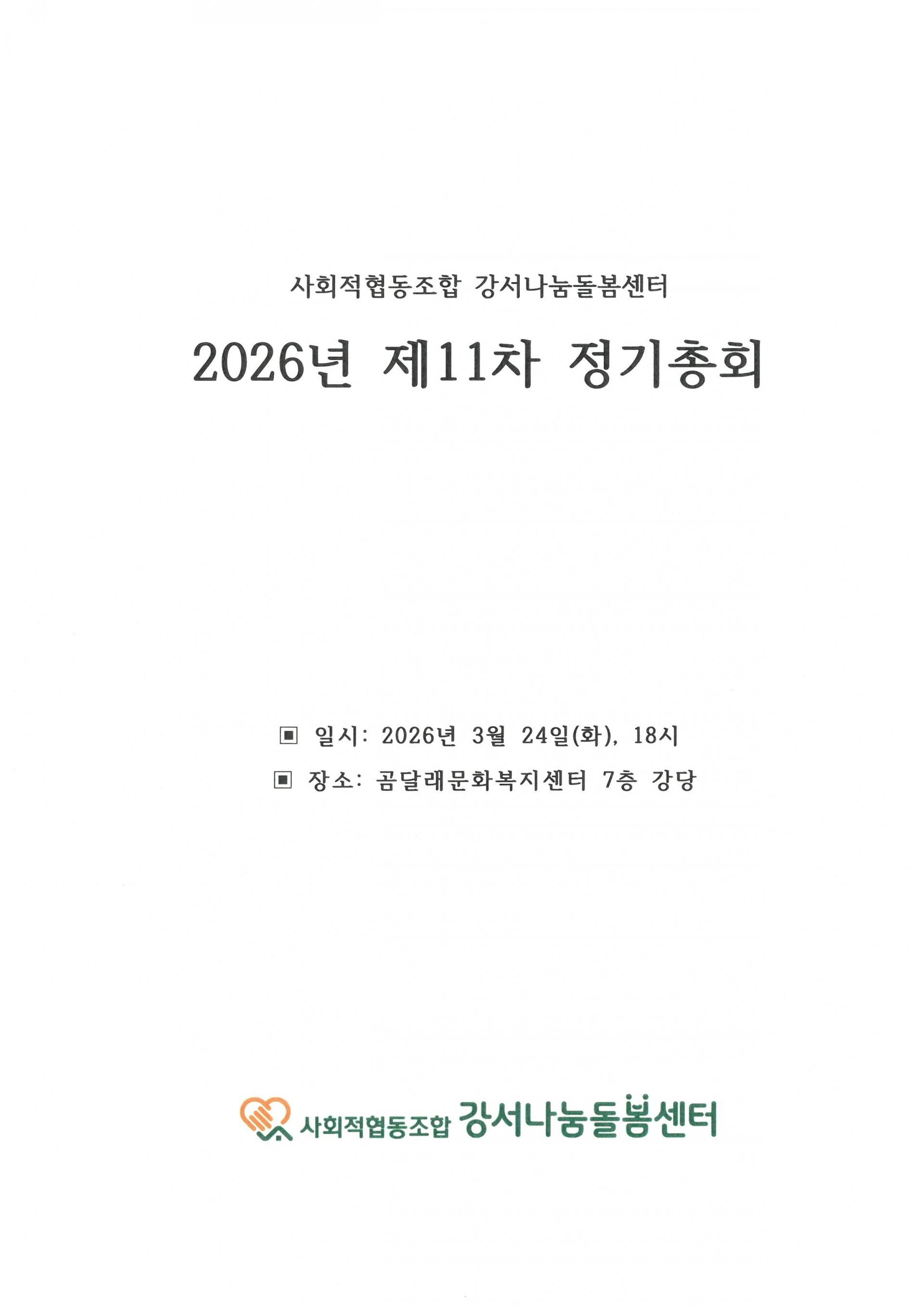 사회적협동조합 강서나눔돌봄센터

2026년 제11차 정기총회

▣ 일시: 2026년 3월 24일(화), 18시

▣ 장소: 곰달래문화복지센터 7층 강당

사회적협동조합 강서나눔돌봄센터